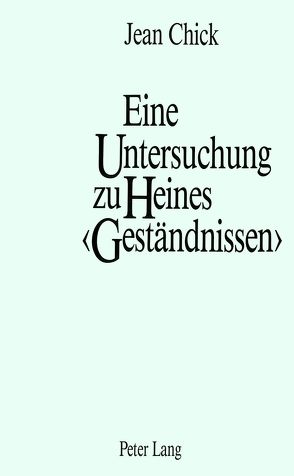 Jean Chick

Eine Untersuchung zu Heines ‹Geständnissen›

Peter Lang